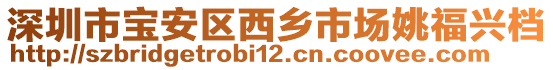 深圳市宝安区西乡市场姚福兴档
http://szbridgetrobi12.cn.coovee.com